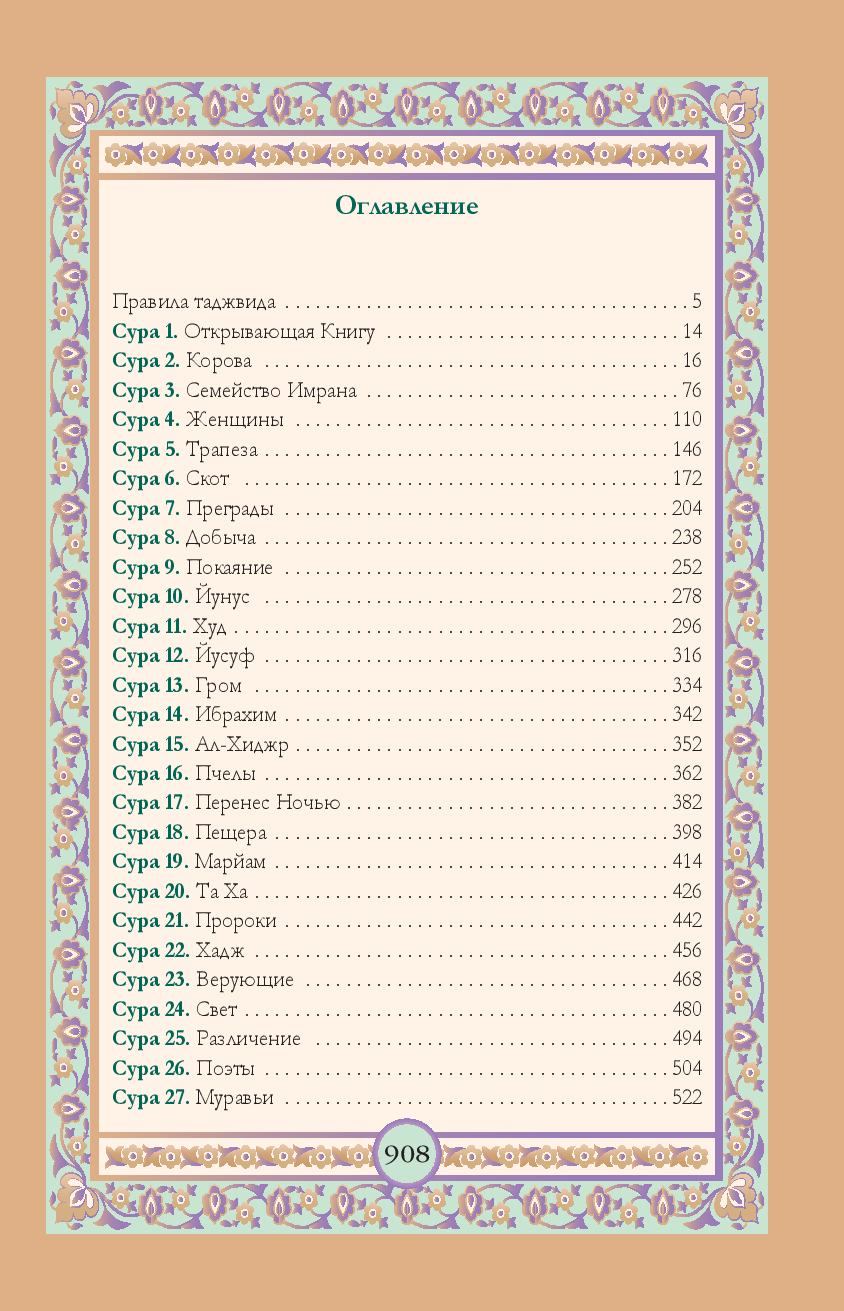 Оглавление

Правила таджвида 5
Сура 1. Открывающая Книгу 14
Сура 2. Корова 16
Сура 3. Семейство Имрана 76
Сура 4. Женщины 110
Сура 5. Трапеза 146
Сура 6. Скот 172
Сура 7. Преграды 204
Сура 8. Добыча 238
Сура 9. Покаяние 252
Сура 10. Йунус 278
Сура 11. Худ 296
Сура 12. Йусуф 316
Сура 13. Гром 334
Сура 14. Ибрахим 342
Сура 15. Ал-Хиджр 352
Сура 16. Пчелы 362
Сура 17. Перенес Ночью 382
Сура 18. Пещера 398
Сура 19. Марйам 414
Сура 20. Та Ха 426
Сура 21. Пророки 442
Сура 22. Хадж 456
Сура 23. Верующие 468
Сура 24. Свет 480
Сура 25. Различение 494
Сура 26. Поэты 504
Сура 27. Муравьи 522

908